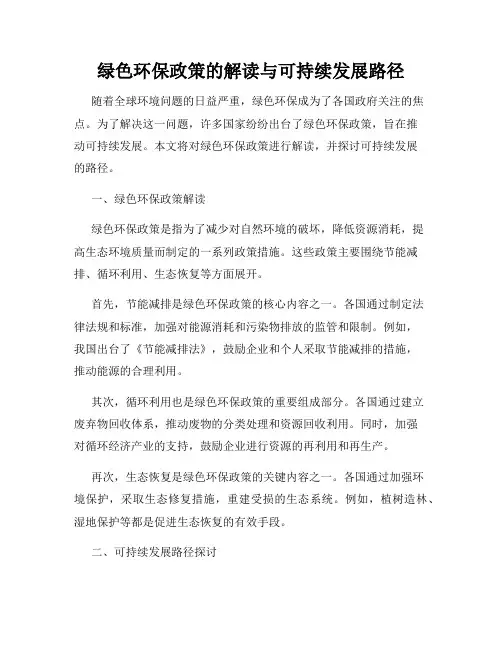 绿色环保政策的解读与可持续发展路径

随着全球环境问题的日益严重，绿色环保成为了各国政府关注的焦点。为了解决这一问题，许多国家纷纷出台了绿色环保政策，旨在推动可持续发展。本文将对绿色环保政策进行解读，并探讨可持续发展的路径。

一、绿色环保政策解读

绿色环保政策是指为了减少对自然环境的破坏，降低资源消耗，提高生态环境质量而制定的一系列政策措施。这些政策主要围绕节能减排、循环利用、生态恢复等方面展开。

首先，节能减排是绿色环保政策的核心内容之一。各国通过制定法律法规和标准，加强对能源消耗和污染物排放的监管和限制。例如，我国出台了《节能减排法》，鼓励企业和个人采取节能减排的措施，推动能源的合理利用。

其次，循环利用也是绿色环保政策的重要组成部分。各国通过建立废弃物回收体系，推动废物的分类处理和资源回收利用。同时，加强对循环经济产业的支持，鼓励企业进行资源的再利用和再生产。

再次，生态恢复是绿色环保政策的关键内容之一。各国通过加强环境保护，采取生态修复措施，重建受损的生态系统。例如，植树造林、湿地保护等都是促进生态恢复的有效手段。

二、可持续发展路径探讨